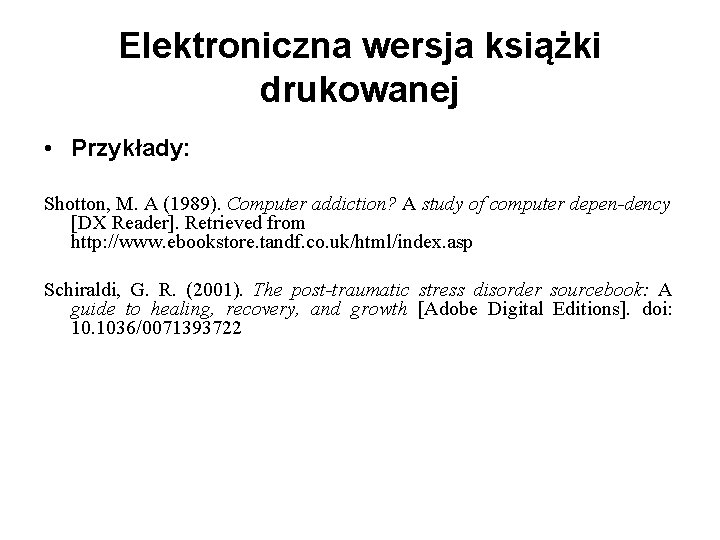 Elektroniczna wersja książki drukowanej

• Przykłady:

Shotton, M. A (1989). Computer addiction? A study of computer depen-dency [DX Reader]. Retrieved from http://www.ebookstore.tandf.co.uk/html/index.asp

Schiraldi, G. R. (2001). The post-traumatic stress disorder sourcebook: A guide to healing, recovery, and growth [Adobe Digital Editions]. doi: 10.1036/0071393722